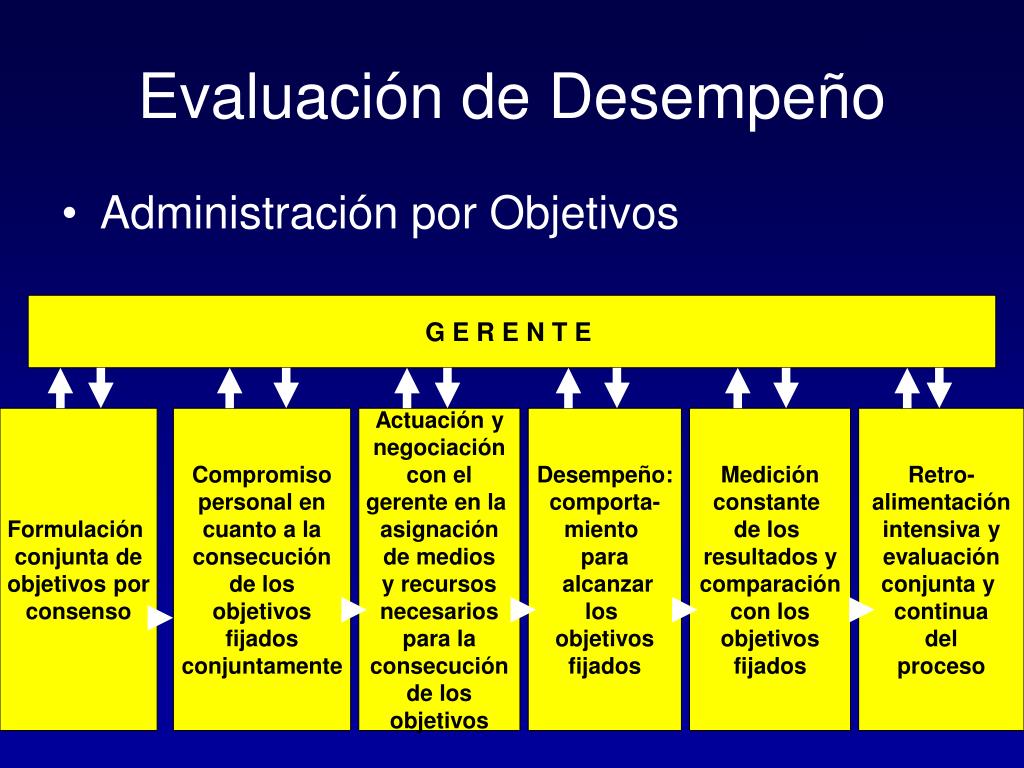 Evaluación de Desempeño

• Administración por Objetivos

G E R E N T E

Formulación conjunta de objetivos por consenso

Compromiso personal en cuanto a la consecución de los objetivos fijados conjuntamente

Actuación y negociación con el gerente en la asignación de medios y recursos necesarios para la consecución de los objetivos

Desempeño: comportamiento para alcanzar los objetivos fijados

Medición constante de los resultados y comparación con los objetivos fijados

Retroalimentación intensiva y evaluación conjunta y continua del proceso